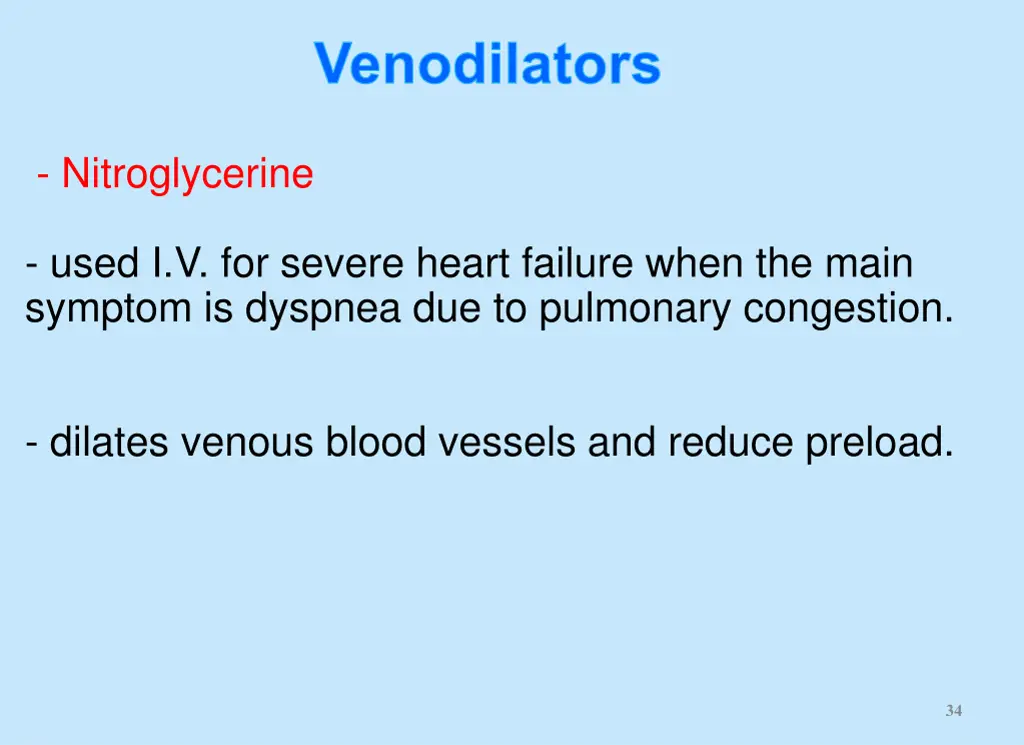 Venodilators

- Nitroglycerine

- used I.V. for severe heart failure when the main symptom is dyspnea due to pulmonary congestion.

- dilates venous blood vessels and reduce preload.

34